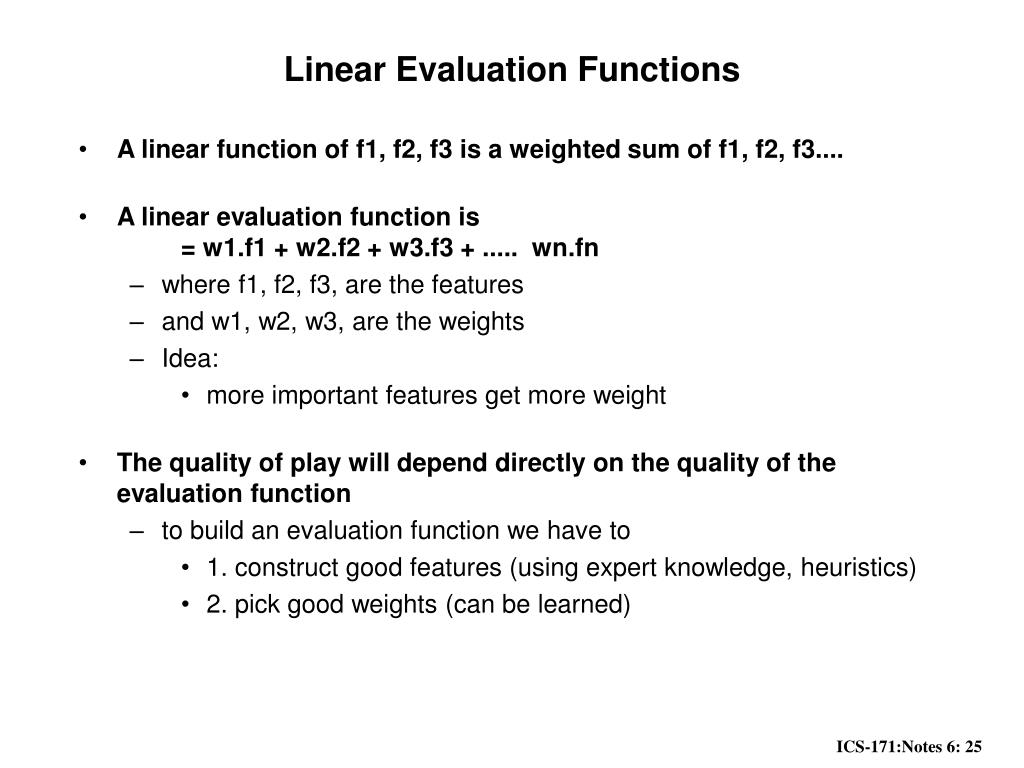 Linear Evaluation Functions

• A linear function of f1, f2, f3 is a weighted sum of f1, f2, f3....

• A linear evaluation function is
= w1.f1 + w2.f2 + w3.f3 + ..... wn.fn
– where f1, f2, f3, are the features
– and w1, w2, w3, are the weights
– Idea:
• more important features get more weight

• The quality of play will depend directly on the quality of the evaluation function
– to build an evaluation function we have to
• 1. construct good features (using expert knowledge, heuristics)
• 2. pick good weights (can be learned)

ICS-171:Notes 6: 25